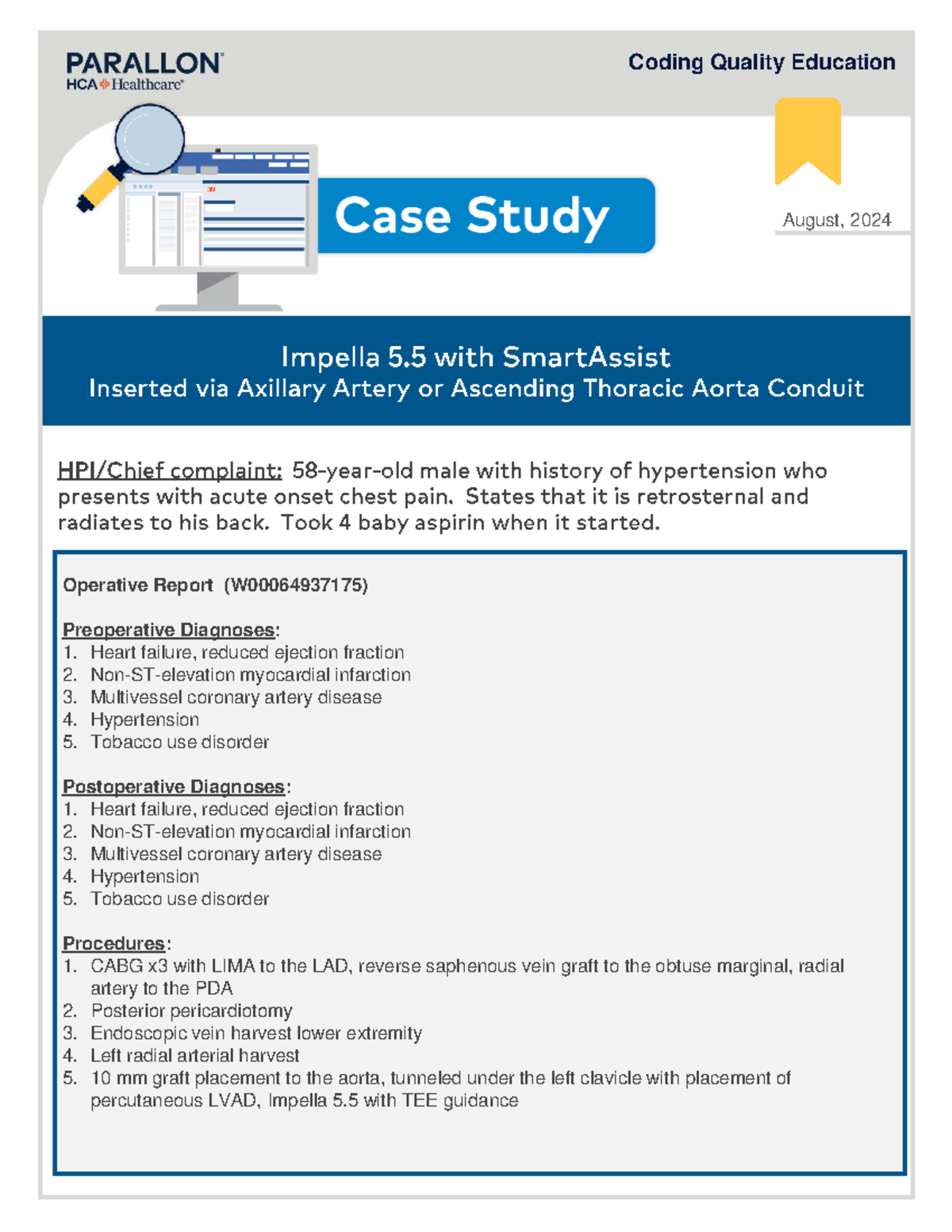 PARALLON
HCA Healthcare

Coding Quality Education

Case Study

August, 2024

Impella 5.5 with SmartAssist
Inserted via Axillary Artery or Ascending Thoracic Aorta Conduit

HPI/Chief complaint: 58-year-old male with history of hypertension who presents with acute onset chest pain. States that it is retrosternal and radiates to his back. Took 4 baby aspirin when it started.

Operative Report (W00064937175)

Preoperative Diagnoses:
1. Heart failure, reduced ejection fraction
2. Non-ST-elevation myocardial infarction
3. Multivessel coronary artery disease
4. Hypertension
5. Tobacco use disorder

Postoperative Diagnoses:
1. Heart failure, reduced ejection fraction
2. Non-ST-elevation myocardial infarction
3. Multivessel coronary artery disease
4. Hypertension
5. Tobacco use disorder

Procedures:
1. CABG x3 with LIMA to the LAD, reverse saphenous vein graft to the obtuse marginal, radial artery to the PDA
2. Posterior pericardiotomy
3. Endoscopic vein harvest lower extremity
4. Left radial arterial harvest
5. 10 mm graft placement to the aorta, tunneled under the left clavicle with placement of percutaneous LVAD, Impella 5.5 with TEE guidance